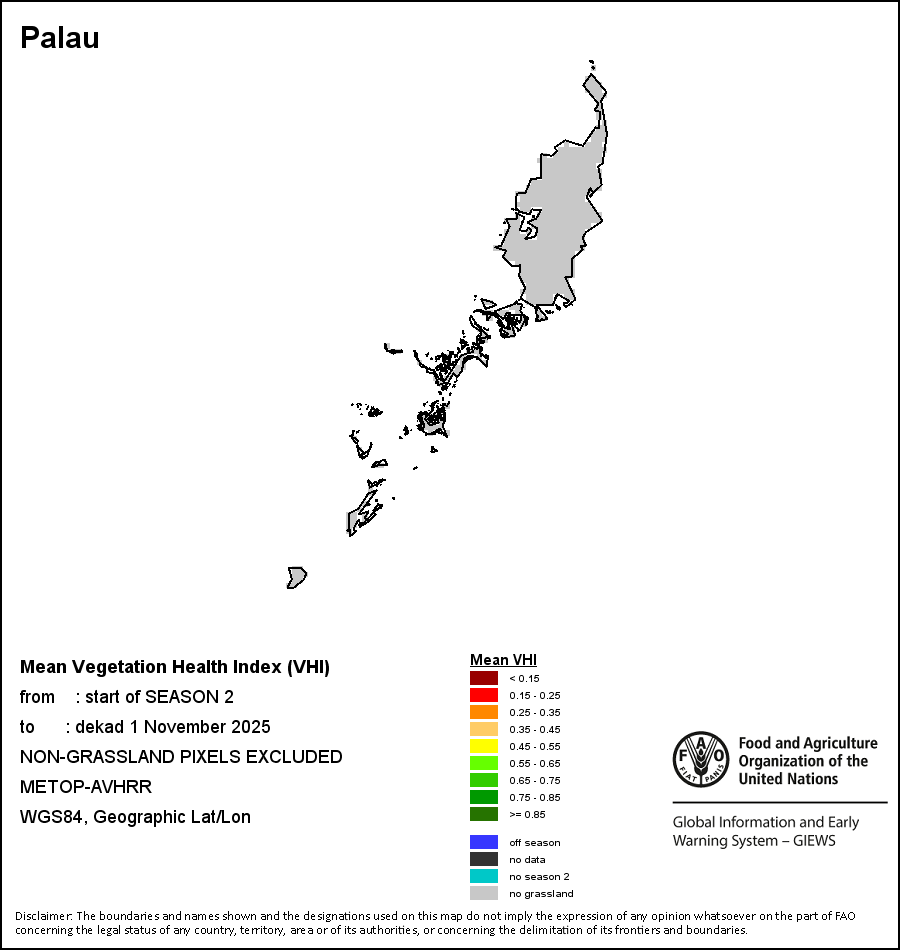 Palau

Mean Vegetation Health Index (VHI)

from : start of SEASON 2

to : dekad 1 November 2025

NON-GRASSLAND PIXELS EXCLUDED

METOP-AVHRR

WGS84, Geographic Lat/Lon

Mean VHI

< 0.15
0.15 - 0.25
0.25 - 0.35
0.35 - 0.45
0.45 - 0.55
0.55 - 0.65
0.65 - 0.75
0.75 - 0.85
>= 0.85

off season
no data
no season 2
no grassland

FAO
FIAT PANIS

Food and Agriculture Organization of the United Nations

Global Information and Early Warning System – GIEWS

Disclaimer: The boundaries and names shown and the designations used on this map do not imply the expression of any opinion whatsoever on the part of FAO concerning the legal status of any country, territory, area or of its authorities, or concerning the delimitation of its frontiers and boundaries.